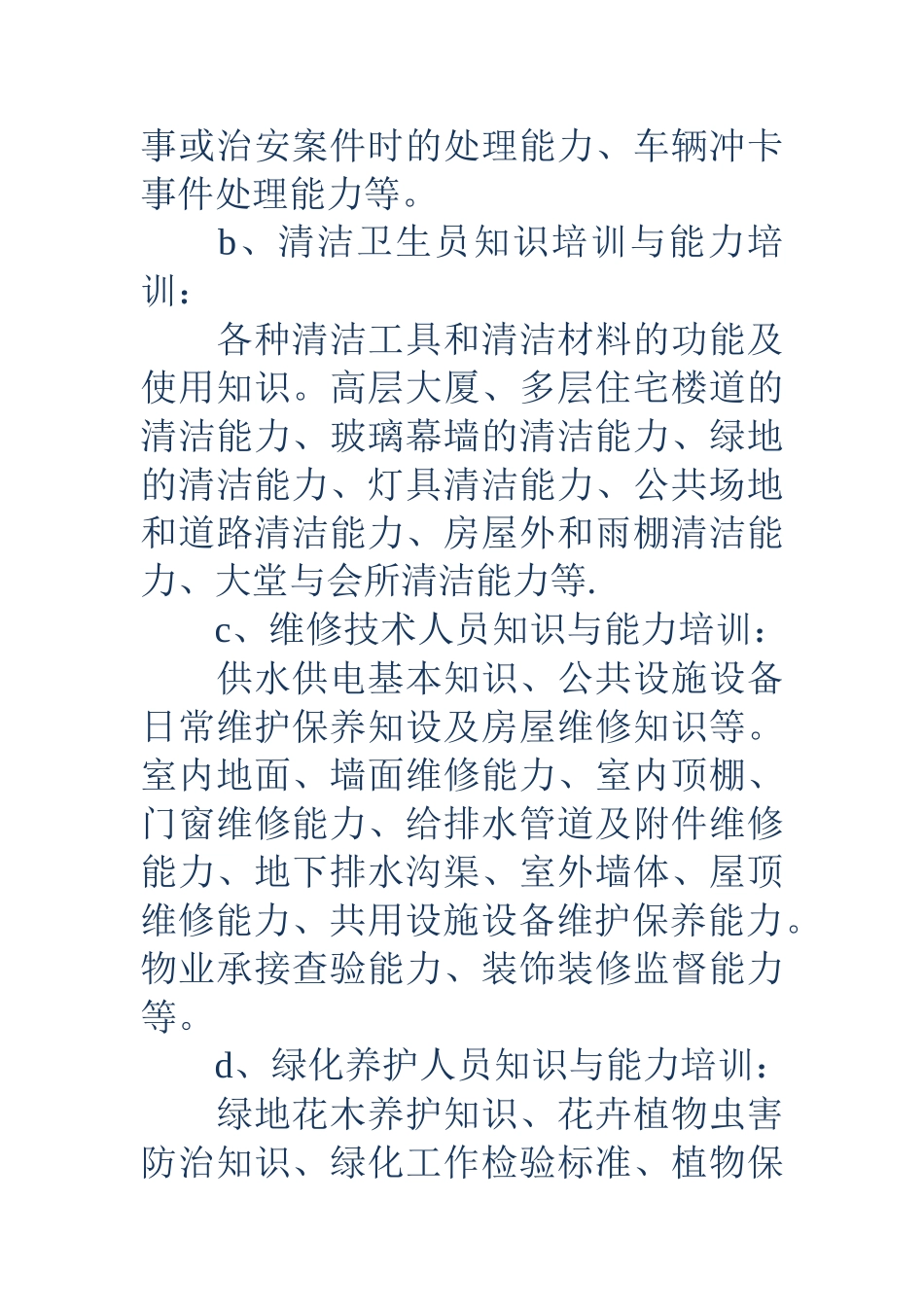 事或治安案件时的处理能力、车辆冲卡事件处理能力等。

b、清洁卫生员知识培训与能力培训：

各种清洁工具和清洁材料的功能及使用知识。高层大厦、多层住宅楼道的清洁能力、玻璃幕墙的清洁能力、绿地的清洁能力、灯具清洁能力、公共场地和道路清洁能力、房屋外和雨棚清洁能力、大堂与会所清洁能力等.

c、维修技术人员知识与能力培训：

供水供电基本知识、公共设施设备日常维护保养知设及房屋维修知识等。室内地面、墙面维修能力、室内顶棚、门窗维修能力、给排水管道及附件维修能力、地下排水沟渠、室外墙体、屋顶维修能力、共用设施设备维护保养能力。物业承接查验能力、装饰装修监督能力等。

d、绿化养护人员知识与能力培训：

绿地花木养护知识、花卉植物虫害防治知识、绿化工作检验标准、植物保